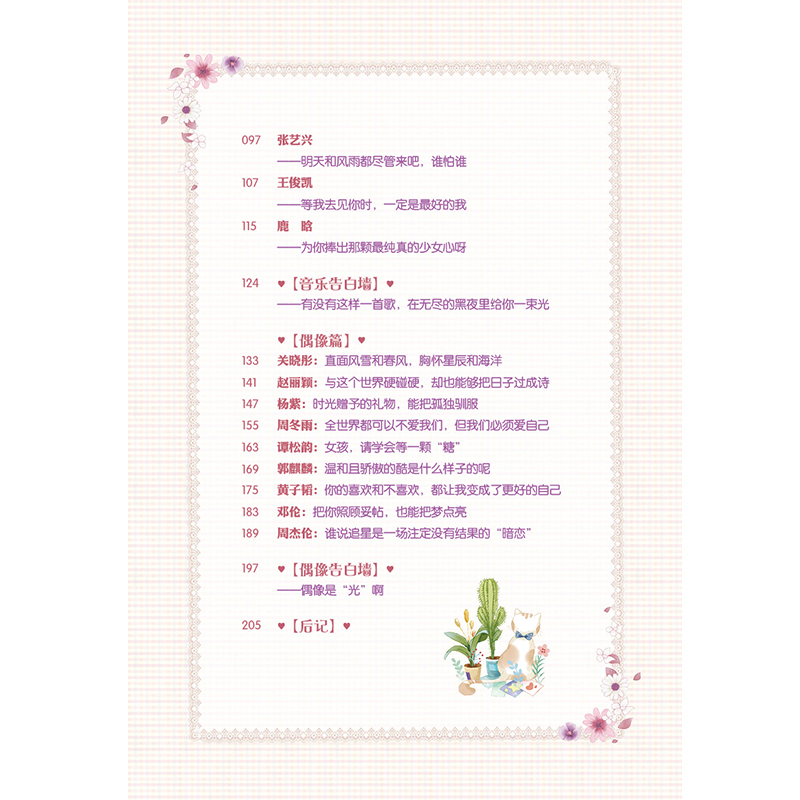 097 张艺兴
——明天和风雨都尽管来吧，谁怕谁

107 王俊凯
——等我去见你时，一定是最好的我

115 鹿 晗
——为你捧出那颗最纯真的少女心呀

124 ♥【音乐告白墙】♥
——有没有这样一首歌，在无尽的黑夜里给你一束光

♥【偶像篇】♥
133 关晓彤：直面风雪和春风，胸怀星辰和海洋
141 赵丽颖：与这个世界硬碰硬，却也能够把日子过成诗
147 杨紫：时光赠予的礼物，能把孤独驯服
155 周冬雨：全世界都可以不爱我们，但我们必须爱自己
163 谭松韵：女孩，请学会等一颗“糖”
169 郭麒麟：温和且骄傲的酷是什么样子的呢
175 黄子韬：你的喜欢和不喜欢，都让我变成了更好的自己
183 邓伦：把你照顾妥帖，也能把梦点亮
189 周杰伦：谁说追星是一场注定没有结果的“暗恋”

197 ♥【偶像告白墙】♥
——偶像是“光”啊

205 ♥【后记】♥